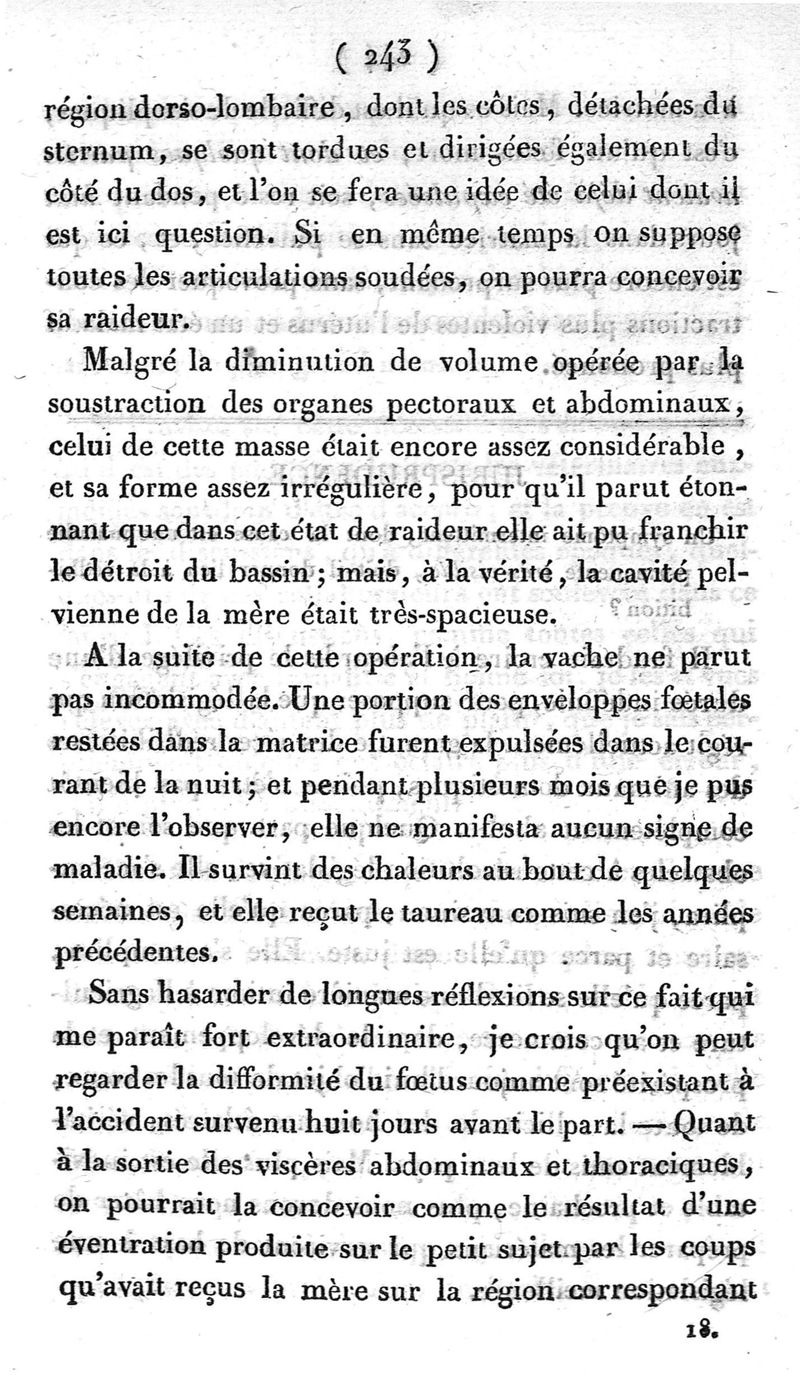 ( 243 )

région dorso-lombaire, dont les côtes, détachées du sternum, se sont tordues et dirigées également du côté du dos, et l'on se fera une idée de celui dont il est ici question. Si en même temps on suppose toutes les articulations soudées, on pourra concevoir sa raideur.

Malgré la diminution de volume opérée par la soustraction des organes pectoraux et abdominaux, celui de cette masse était encore assez considérable, et sa forme assez irrégulière, pour qu'il parut étonnant que dans cet état de raideur elle ait pu franchir le détroit du bassin; mais, à la vérité, la cavité pelvienne de la mère était très-spacieuse.

A la suite de cette opération, la vache ne parut pas incommodée. Une portion des enveloppes fœtales restées dans la matrice furent expulsées dans le courant de la nuit; et pendant plusieurs mois que je pus encore l'observer, elle ne manifesta aucun signe de maladie. Il survint des chaleurs au bout de quelques semaines, et elle reçut le taureau comme les années précédentes.

Sans hasarder de longues réflexions sur ce fait qui me paraît fort extraordinaire, je crois qu'on peut regarder la difformité du fœtus comme préexistant à l'accident survenu huit jours avant le part. — Quant à la sortie des viscères abdominaux et thoraciques, on pourrait la concevoir comme le résultat d'une éventration produite sur le petit sujet par les coups qu'avait reçus la mère sur la région correspondant

18.